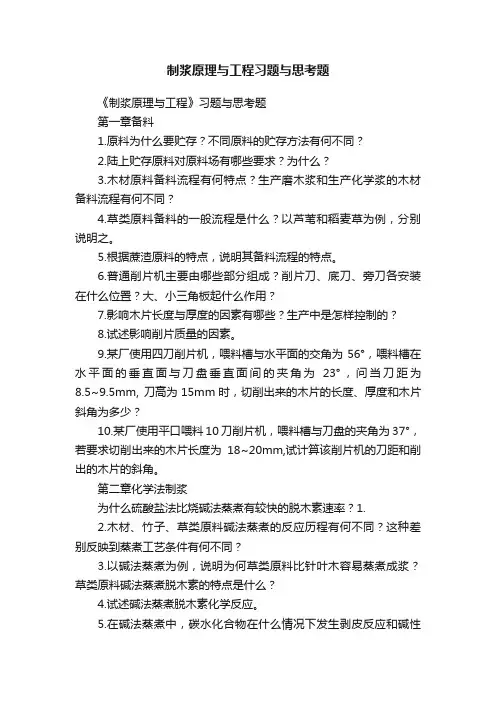 制浆原理与工程习题与思考题

《制浆原理与工程》习题与思考题

第一章备料

1.原料为什么要贮存？不同原料的贮存方法有何不同？

2.陆上贮存原料对原料场有哪些要求？为什么？

3.木材原料备料流程有何特点？生产磨木浆和生产化学浆的木材备料流程有何不同？

4.草类原料备料的一般流程是什么？以芦苇和稻麦草为例，分别说明之。

5.根据蔗渣原料的特点，说明其备料流程的特点。

6.普通削片机主要由哪些部分组成？削片刀、底刀、旁刀各安装在什么位置？大、小三角板起什么作用？

7.影响木片长度与厚度的因素有哪些？生产中是怎样控制的？

8.试述影响削片质量的因素。

9.某厂使用四刀削片机，喂料槽与水平面的交角为 56°，喂料槽在水平面的垂直面与刀盘垂直面间的夹角为 23°，问当刀距为 8.5~9.5mm, 刀高为 15mm 时，切削出来的木片的长度、厚度和木片斜角为多少？

10.某厂使用平口喂料 10 刀削片机，喂料槽与刀盘的夹角为 37°，若要求切削出来的木片长度为 18~20mm,试计算该削片机的刀距和削出的木片的斜角。

第二章化学法制浆

为什么硫酸盐法比烧碱法蒸煮有较快的脱木素速率？1.

2.木材、竹子、草类原料碱法蒸煮的反应历程有何不同？这种差别反映到蒸煮工艺条件有何不同？

3.以碱法蒸煮为例，说明为何草类原料比针叶木容易蒸煮成浆？草类原料碱法蒸煮脱木素的特点是什么？

4.试述碱法蒸煮脱木素化学反应。

5.在碱法蒸煮中，碳水化合物在什么情况下发生剥皮反应和碱性